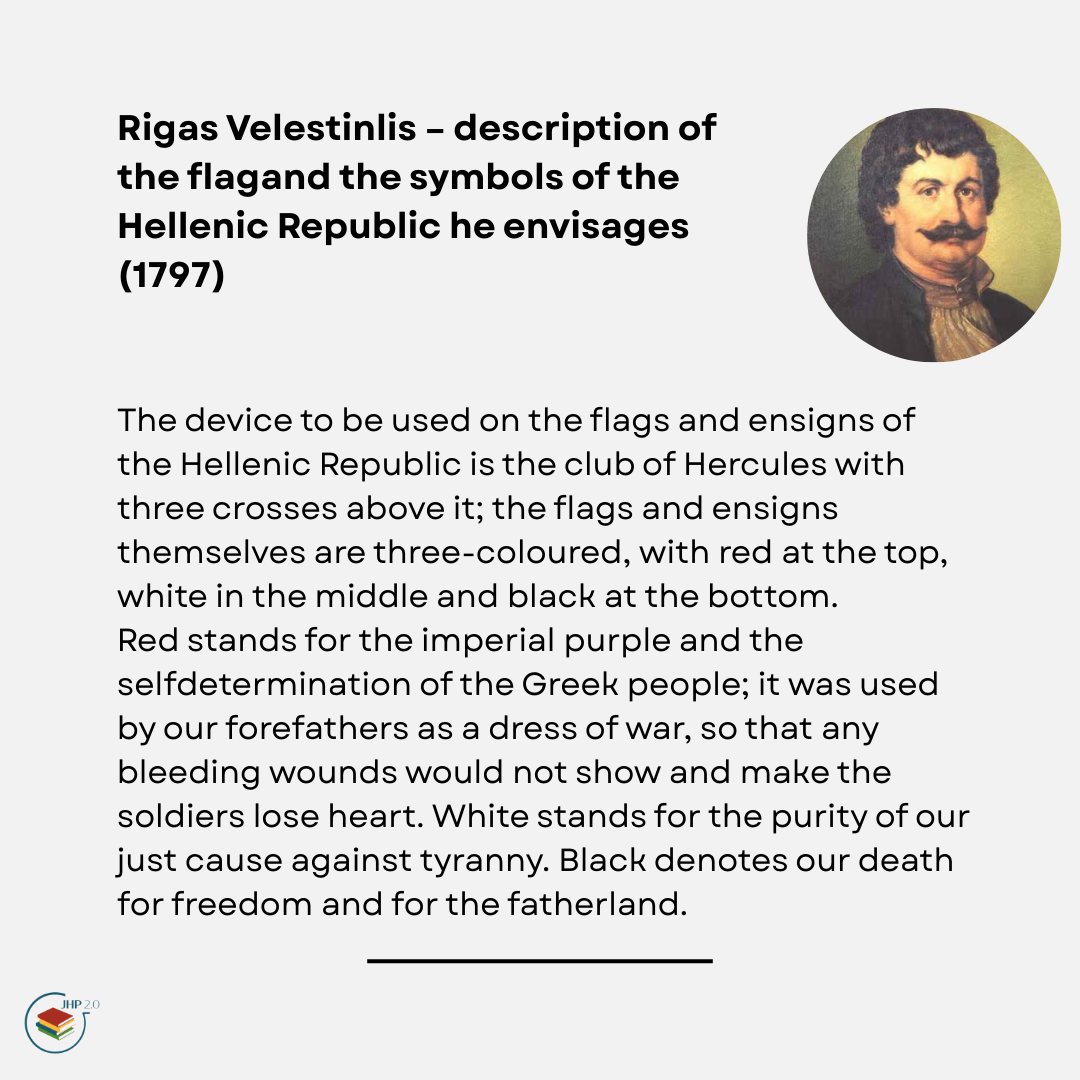 Rigas Velestinlis – description of the flagand the symbols of the Hellenic Republic he envisages (1797)

The device to be used on the flags and ensigns of the Hellenic Republic is the club of Hercules with three crosses above it; the flags and ensigns themselves are three-coloured, with red at the top, white in the middle and black at the bottom.
Red stands for the imperial purple and the selfdetermination of the Greek people; it was used by our forefathers as a dress of war, so that any bleeding wounds would not show and make the soldiers lose heart. White stands for the purity of our just cause against tyranny. Black denotes our death for freedom and for the fatherland.

JHP 2.0